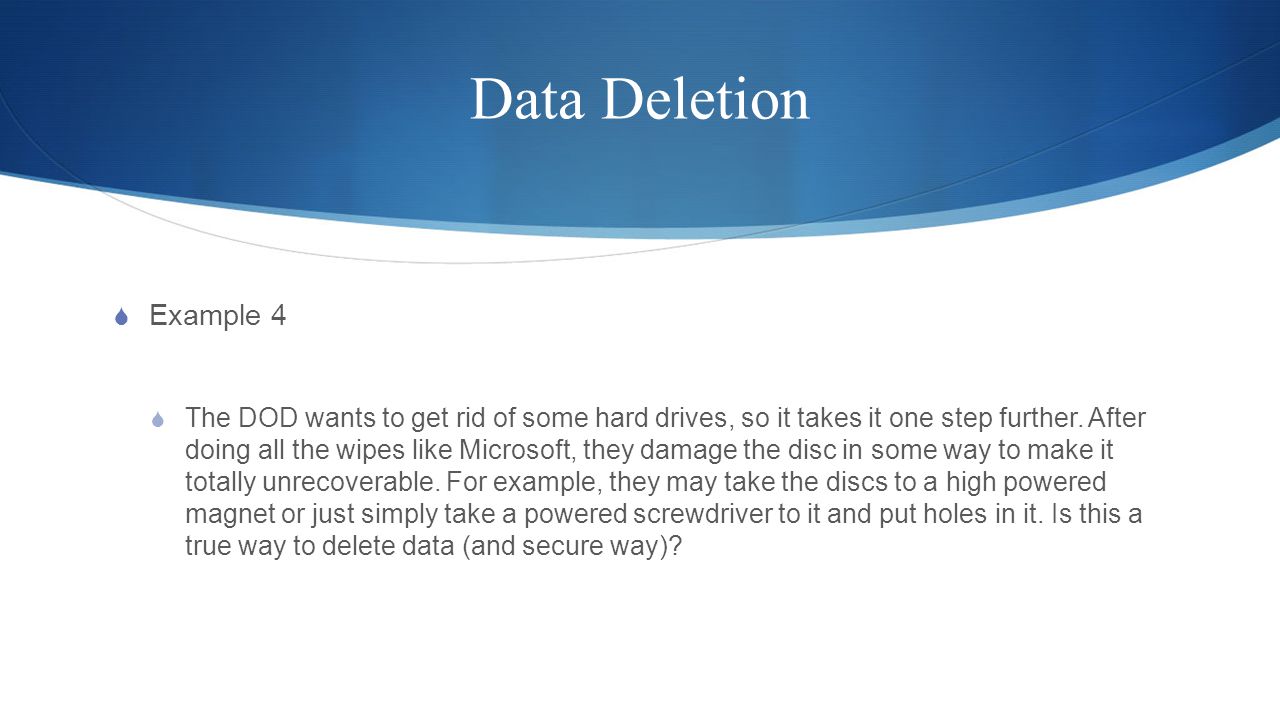 Data Deletion

Example 4

The DOD wants to get rid of some hard drives, so it takes it one step further. After doing all the wipes like Microsoft, they damage the disc in some way to make it totally unrecoverable. For example, they may take the discs to a high powered magnet or just simply take a powered screwdriver to it and put holes in it. Is this a true way to delete data (and secure way)?